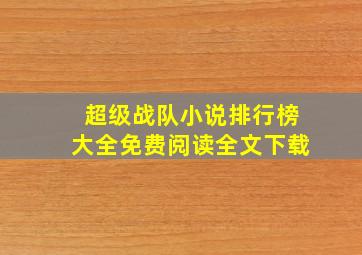 超级战队小说排行榜
大全免费阅读全文下载